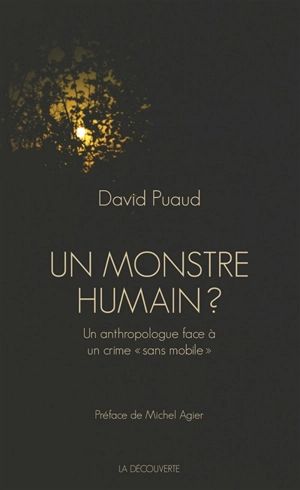 David Puaud

UN MONSTRE HUMAIN ?

Un anthropologue face à un crime « sans mobile »

Préface de Michel Agier

LA DÉCOUVERTE